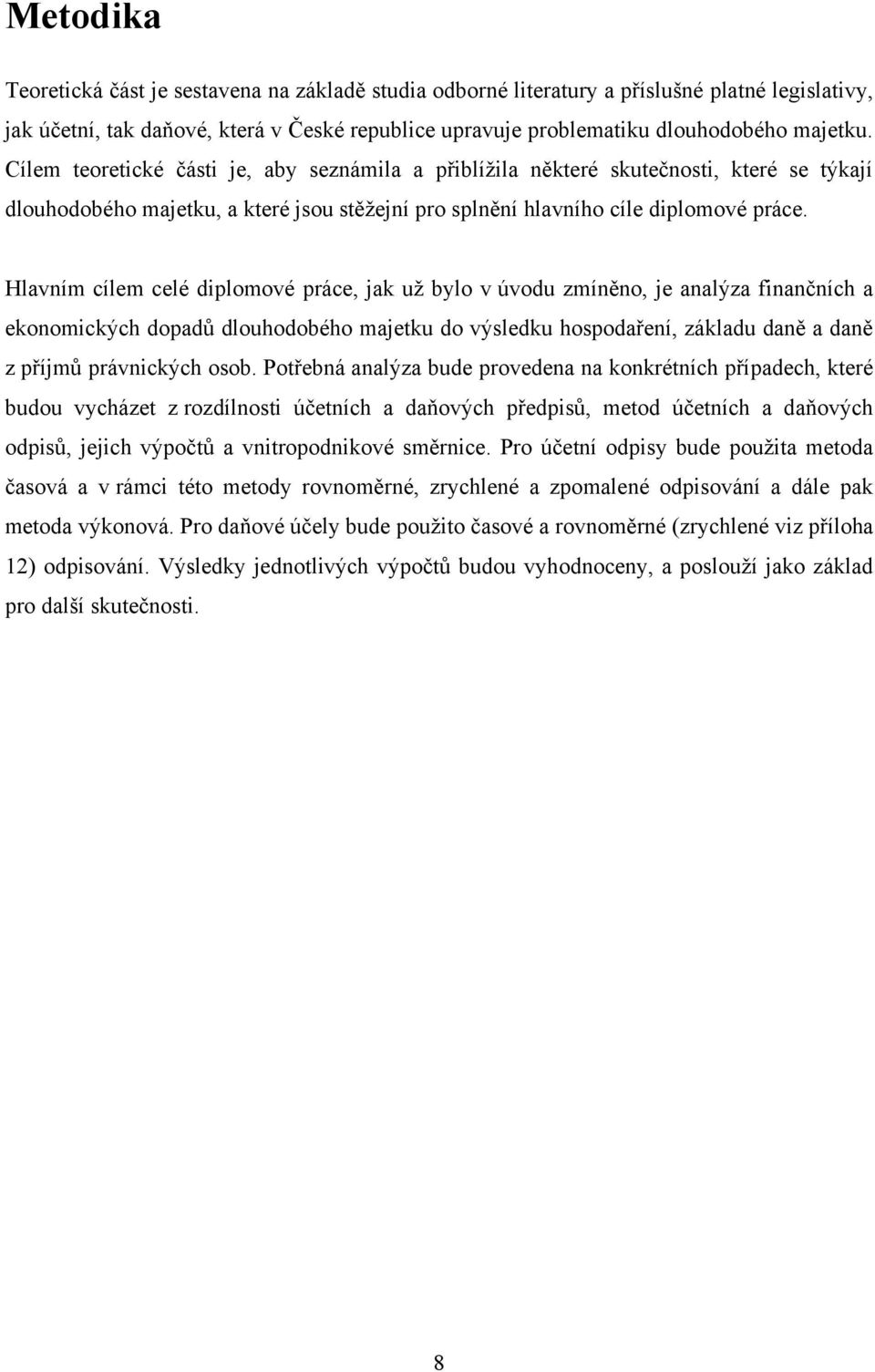 Metodika

Teoretická část je sestavena na základě studia odborné literatury a příslušné platné legislativy, jak účetní, tak daňové, která v České republice upravuje problematiku dlouhodobého majetku. Cílem teoretické části je, aby seznámila a přiblížila některé skutečnosti, které se týkají dlouhodobého majetku, a které jsou stěžejní pro splnění hlavního cíle diplomové práce.

Hlavním cílem celé diplomové práce, jak už bylo v úvodu zmíněno, je analýza finančních a ekonomických dopadů dlouhodobého majetku do výsledku hospodaření, základu daně a daně z příjmů právnických osob. Potřebná analýza bude provedena na konkrétních případech, které budou vycházet z rozdílnosti účetních a daňových předpisů, metod účetních a daňových odpisů, jejich výpočtů a vnitropodnikové směrnice. Pro účetní odpisy bude použita metoda časová a v rámci této metody rovnoměrné, zrychlené a zpomalené odpisování a dále pak metoda výkonová. Pro daňové účely bude použito časové a rovnoměrné (zrychlené viz příloha 12) odpisování. Výsledky jednotlivých výpočtů budou vyhodnoceny, a poslouží jako základ pro další skutečnosti.

8